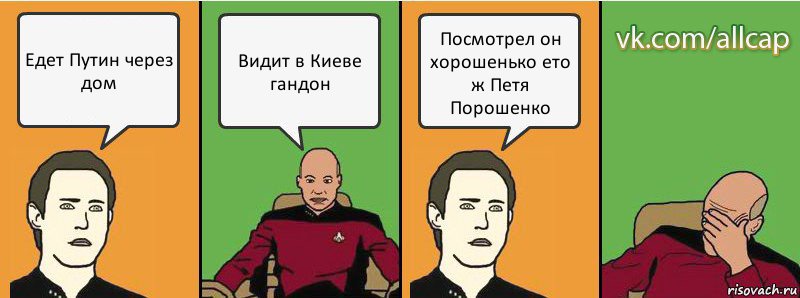 Едет Путин через дом

Видит в Киеве гандон

Посмотрел он хорошенько ето ж Петя Порошенко

vk.com/allcap

risovach.ru